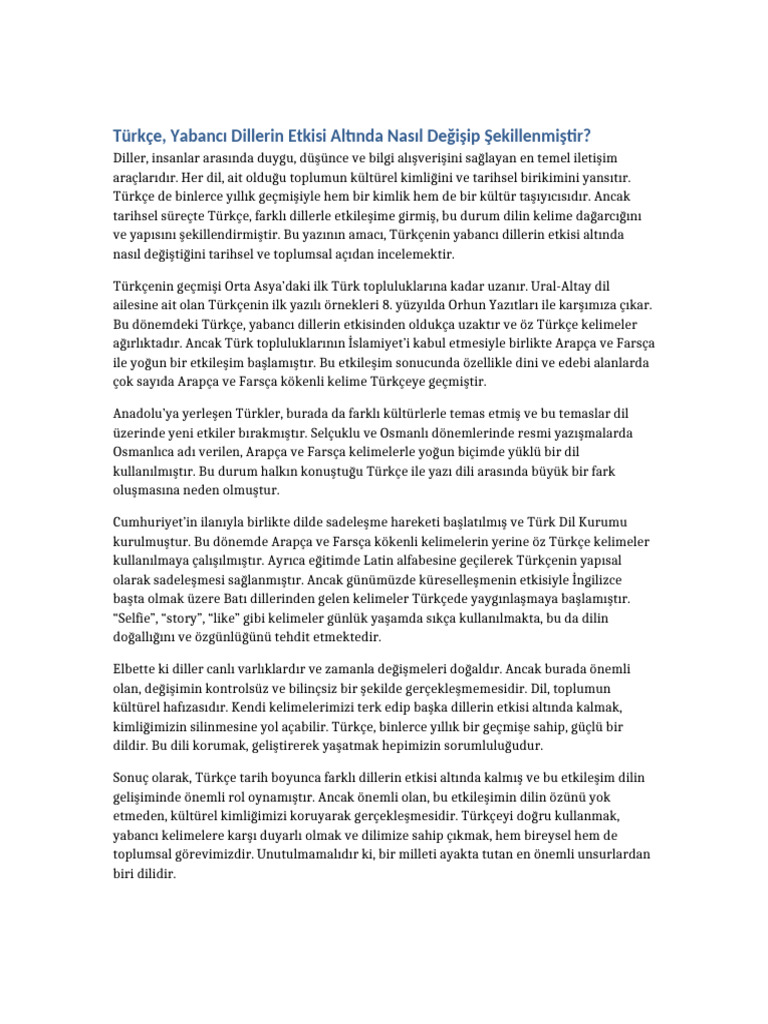 Türkçe, Yabancı Dillerin Etkisi Altında Nasıl Değişip Şekillenmiştir?

Diller, insanlar arasında duygu, düşünce ve bilgi alışverişini sağlayan en temel iletişim araçlarıdır. Her dil, ait olduğu toplumun kültürel kimliğini ve tarihsel birikimini yansıtır. Türkçe de binlerce yıllık geçmişiyle hem bir kimlik hem de bir kültür taşıyıcısıdır. Ancak tarihsel süreçte Türkçe, farklı dillerle etkileşime girmiş, bu durum dilin kelime dağarcığını ve yapısını şekillendirmiştir. Bu yazının amacı, Türkçenin yabancı dillerin etkisi altında nasıl değiştiğini tarihsel ve toplumsal açıdan incelemektir.

Türkçenin geçmişi Orta Asya'daki ilk Türk topluluklarına kadar uzanır. Ural-Altay dil ailesine ait olan Türkçenin ilk yazılı örnekleri 8. yüzyılda Orhun Yazıtları ile karşımıza çıkar. Bu dönemdeki Türkçe, yabancı dillerin etkisinden oldukça uzaktır ve öz Türkçe kelimeler ağırlıktadır. Ancak Türk topluluklarının İslamiyet'i kabul etmesiyle birlikte Arapça ve Farsça ile yoğun bir etkileşim başlamıştır. Bu etkileşim sonucunda özellikle dini ve edebi alanlarda çok sayıda Arapça ve Farsça kökenli kelime Türkçeye geçmiştir.

Anadolu'ya yerleşen Türkler, burada da farklı kültürlerle temas etmiş ve bu temaslar dil üzerinde yeni etkiler bırakmıştır. Selçuklu ve Osmanlı dönemlerinde resmi yazışmalarda Osmanlıca adı verilen, Arapça ve Farsça kelimelerle yoğun biçimde yüklü bir dil kullanılmıştır. Bu durum halkın konuştuğu Türkçe ile yazı dili arasında büyük bir fark oluşmasına neden olmuştur.

Cumhuriyet'in ilanıyla birlikte dilde sadeleşme hareketi başlatılmış ve Türk Dil Kurumu kurulmuştur. Bu dönemde Arapça ve Farsça kökenli kelimelerin yerine öz Türkçe kelimeler kullanılmaya çalışılmıştır. Ayrıca eğitimde Latin alfabesine geçilerek Türkçenin yapısal olarak sadeleşmesi sağlanmıştır. Ancak günümüzde küreselleşmenin etkisiyle İngilizce başta olmak üzere Batı dillerinden gelen kelimeler Türkçede yaygınlaşmaya başlamıştır. "Selfie", "story", "like" gibi kelimeler günlük yaşamda sıkça kullanılmakta, bu da dilin doğallığını ve özgünlüğünü tehdit etmektedir.

Elbette ki diller canlı varlıklardır ve zamanla değişmeleri doğaldır. Ancak burada önemli olan, değişimin kontrolsüz ve bilinçsiz bir şekilde gerçekleşmemesidir. Dil, toplumun kültürel hafızasıdır. Kendi kelimelerimizi terk edip başka dillerin etkisi altında kalmak, kimliğimizin silinmesine yol açabilir. Türkçe, binlerce yıllık bir geçmişe sahip, güçlü bir dildir. Bu dili korumak, geliştirerek yaşatmak hepimizin sorumluluğudur.

Sonuç olarak, Türkçe tarih boyunca farklı dillerin etkisi altında kalmış ve bu etkileşim dilin gelişiminde önemli rol oynamıştır. Ancak önemli olan, bu etkileşimin dilin özünü yok etmeden, kültürel kimliğimizi koruyarak gerçekleşmesidir. Türkçeyi doğru kullanmak, yabancı kelimelere karşı duyarlı olmak ve dilimize sahip çıkmak, hem bireysel hem de toplumsal görevimizdir. Unutulmamalıdır ki, bir milleti ayakta tutan en önemli unsurlardan biri dilidir.